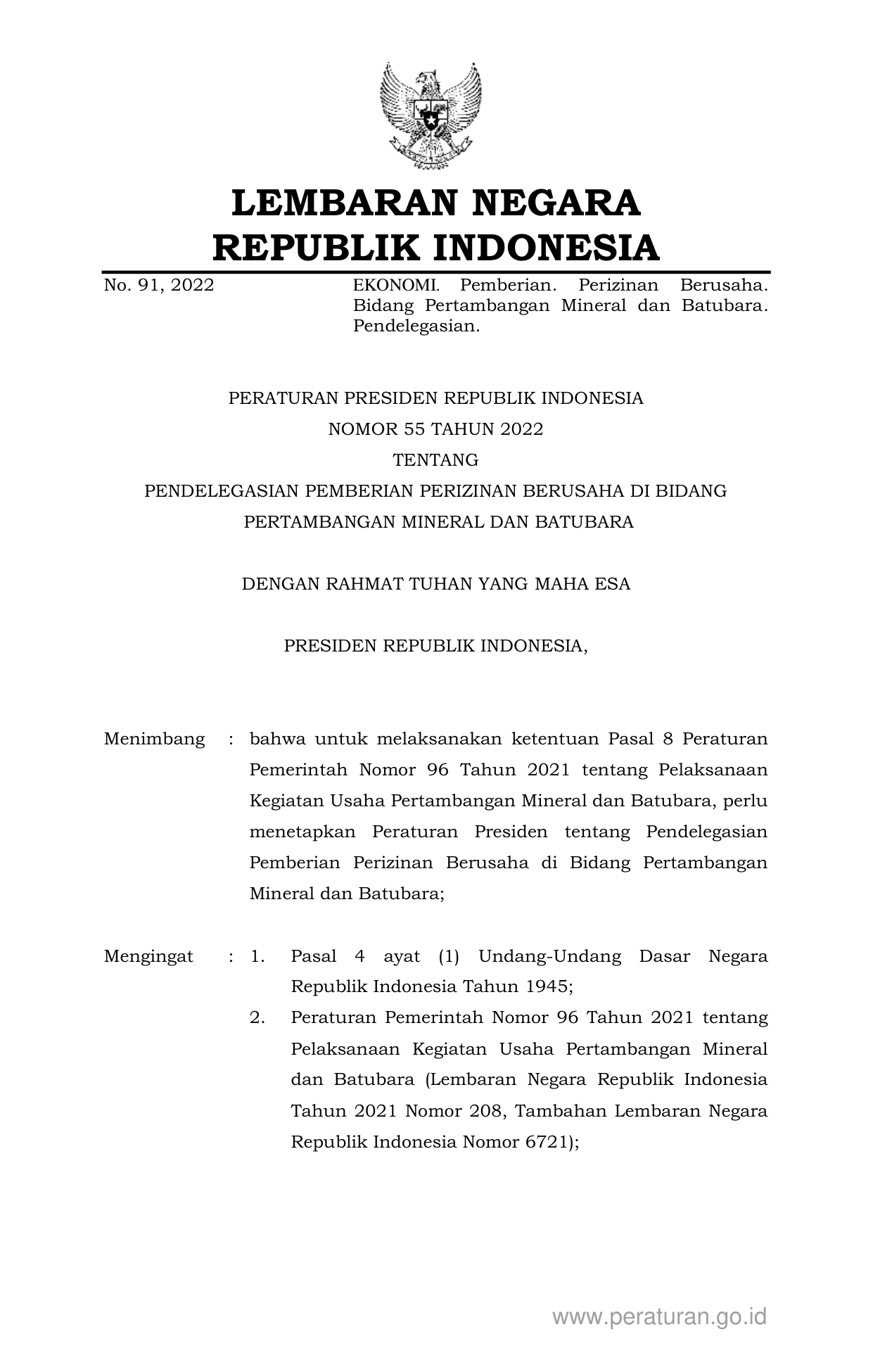 LEMBARAN NEGARA
REPUBLIK INDONESIA

No. 91, 2022

EKONOMI. Pemberian. Perizinan Berusaha. Bidang Pertambangan Mineral dan Batubara. Pendelegasian.

PERATURAN PRESIDEN REPUBLIK INDONESIA
NOMOR 55 TAHUN 2022
TENTANG
PENDELEGASIAN PEMBERIAN PERIZINAN BERUSAHA DI BIDANG PERTAMBANGAN MINERAL DAN BATUBARA

DENGAN RAHMAT TUHAN YANG MAHA ESA

PRESIDEN REPUBLIK INDONESIA,

Menimbang : bahwa untuk melaksanakan ketentuan Pasal 8 Peraturan Pemerintah Nomor 96 Tahun 2021 tentang Pelaksanaan Kegiatan Usaha Pertambangan Mineral dan Batubara, perlu menetapkan Peraturan Presiden tentang Pendelegasian Pemberian Perizinan Berusaha di Bidang Pertambangan Mineral dan Batubara;

Mengingat : 1. Pasal 4 ayat (1) Undang-Undang Dasar Negara Republik Indonesia Tahun 1945;
2. Peraturan Pemerintah Nomor 96 Tahun 2021 tentang Pelaksanaan Kegiatan Usaha Pertambangan Mineral dan Batubara (Lembaran Negara Republik Indonesia Tahun 2021 Nomor 208, Tambahan Lembaran Negara Republik Indonesia Nomor 6721);

www.peraturan.go.id